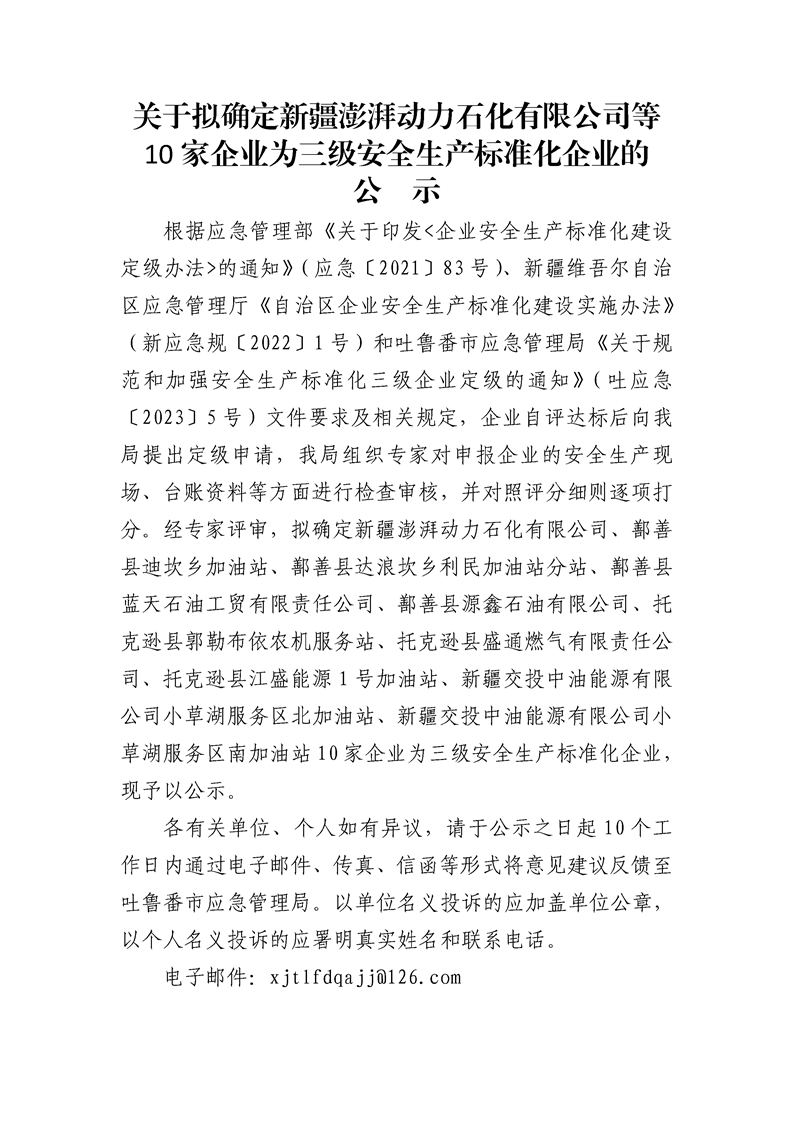 关于拟确定新疆澎湃动力石化有限公司等10家企业为三级安全生产标准化企业的公　示

根据应急管理部《关于印发<企业安全生产标准化建设定级办法>的通知》（应急〔2021〕83号）、新疆维吾尔自治区应急管理厅《自治区企业安全生产标准化建设实施办法》（新应急规〔2022〕1号）和吐鲁番市应急管理局《关于规范和加强安全生产标准化三级企业定级的通知》（吐应急〔2023〕5号）文件要求及相关规定，企业自评达标后向我局提出定级申请，我局组织专家对申报企业的安全生产现场、台账资料等方面进行检查审核，并对照评分细则逐项打分。经专家评审，拟确定新疆澎湃动力石化有限公司、鄯善县迪坎乡加油站、鄯善县达浪坎乡利民加油站分站、鄯善县蓝天石油工贸有限责任公司、鄯善县源鑫石油有限公司、托克逊县郭勒布依农机服务站、托克逊县盛通燃气有限责任公司、托克逊县江盛能源1号加油站、新疆交投中油能源有限公司小草湖服务区北加油站、新疆交投中油能源有限公司小草湖服务区南加油站10家企业为三级安全生产标准化企业，现予以公示。

各有关单位、个人如有异议，请于公示之日起10个工作日内通过电子邮件、传真、信函等形式将意见建议反馈至吐鲁番市应急管理局。以单位名义投诉的应加盖单位公章，以个人名义投诉的应署明真实姓名和联系电话。

电子邮件：xjtlfdqajj@126.com